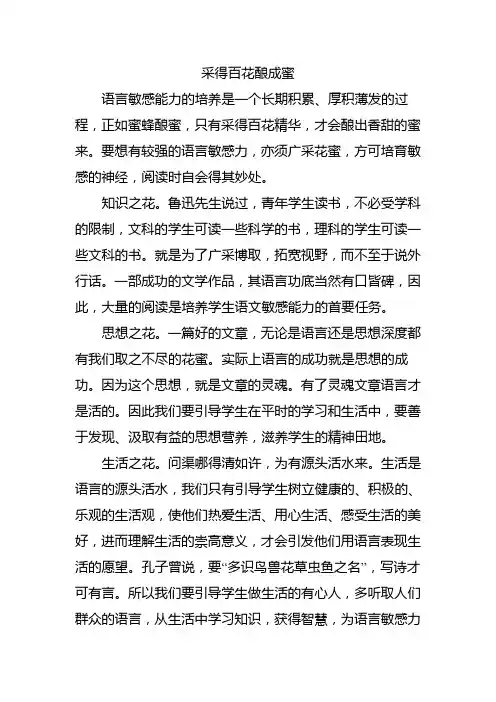 采得百花酿成蜜

语言敏感能力的培养是一个长期积累、厚积薄发的过程，正如蜜蜂酿蜜，只有采得百花精华，才会酿出香甜的蜜来。要想有较强的语言敏感力，亦须广采花蜜，方可培育敏感的神经，阅读时自会得其妙处。

知识之花。鲁迅先生说过，青年学生读书，不必受学科的限制，文科的学生可读一些科学的书，理科的学生可读一些文科的书。就是为了广采博取，拓宽视野，而不至于说外行话。一部成功的文学作品，其语言功底当然有口皆碑，因此，大量的阅读是培养学生语文敏感能力的首要任务。

思想之花。一篇好的文章，无论是语言还是思想深度都有我们取之不尽的花蜜。实际上语言的成功就是思想的成功。因为这个思想，就是文章的灵魂。有了灵魂文章语言才是活的。因此我们要引导学生在平时的学习和生活中，要善于发现、汲取有益的思想营养，滋养学生的精神田地。

生活之花。问渠哪得清如许，为有源头活水来。生活是语言的源头活水，我们只有引导学生树立健康的、积极的、乐观的生活观，使他们热爱生活、用心生活、感受生活的美好，进而理解生活的崇高意义，才会引发他们用语言表现生活的愿望。孔子曾说，要“多识鸟兽花草虫鱼之名”，写诗才可有言。所以我们要引导学生做生活的有心人，多听取人们群众的语言，从生活中学习知识，获得智慧，为语言敏感力